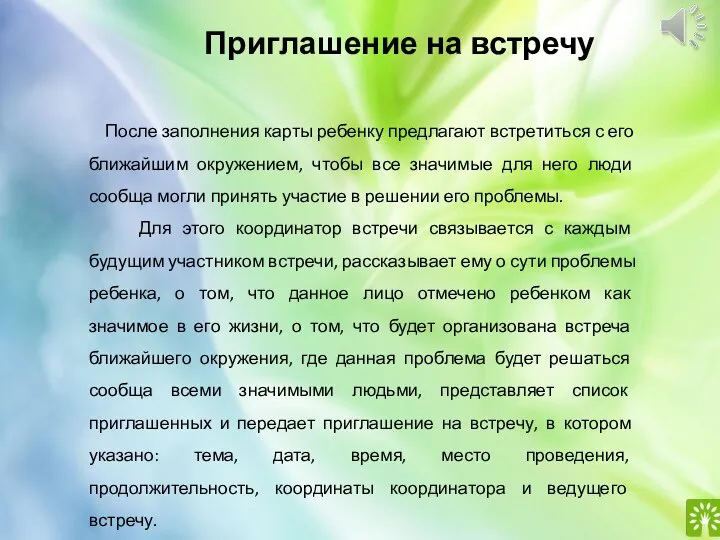 Приглашение на встречу

После заполнения карты ребенку предлагают встретиться с его ближайшим окружением, чтобы все значимые для него люди сообща могли принять участие в решении его проблемы.

Для этого координатор встречи связывается с каждым будущим участником встречи, рассказывает ему о сути проблемы ребенка, о том, что данное лицо отмечено ребенком как значимое в его жизни, о том, что будет организована встреча ближайшего окружения, где данная проблема будет решаться сообща всеми значимыми людьми, представляет список приглашенных и передает приглашение на встречу, в котором указано: тема, дата, время, место проведения, продолжительность, координаты координатора и ведущего встречу.